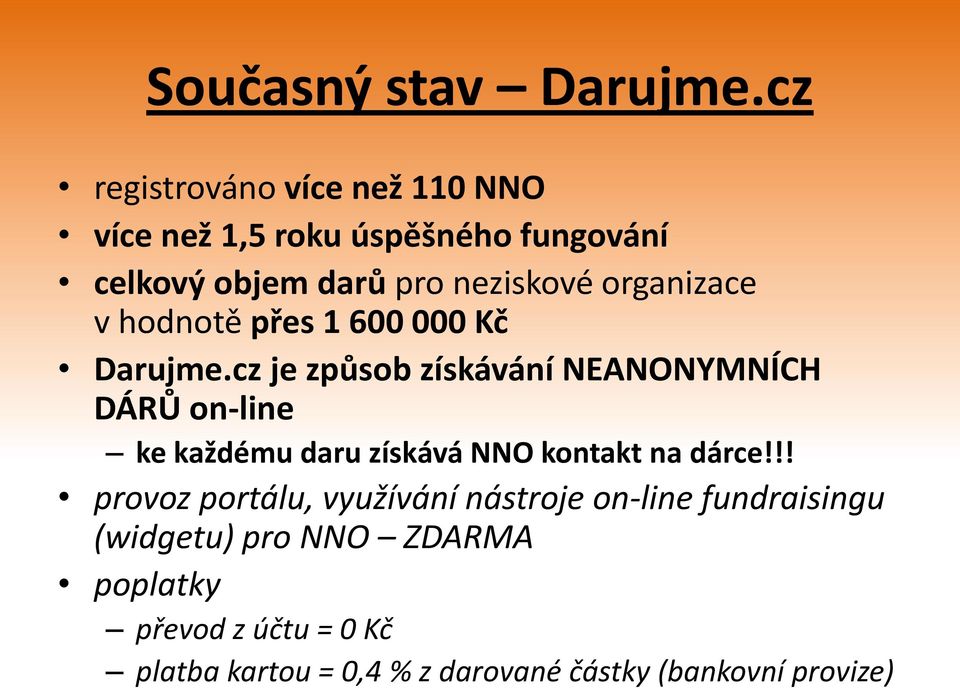 Současný stav – Darujme.cz

• registrováno více než 110 NNO
• více než 1,5 roku úspěšného fungování
• celkový objem darů pro neziskové organizace v hodnotě přes 1 600 000 Kč
• Darujme.cz je způsob získávání NEANONYMNÍCH DÁRŮ on-line
  – ke každému daru získává NNO kontakt na dárce!!!
• provoz portálu, využívání nástroje on-line fundraisingu (widgetu) pro NNO – ZDARMA
• poplatky
  – převod z účtu = 0 Kč
  – platba kartou = 0,4 % z darované částky (bankovní provize)